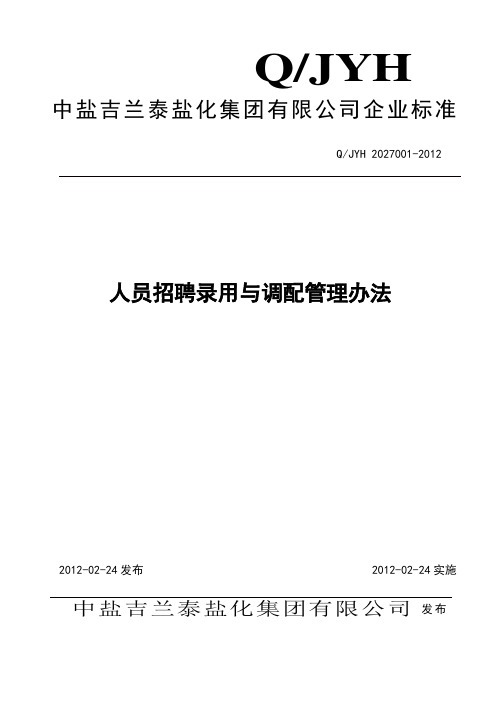 Q/JYH

中盐吉兰泰盐化集团有限公司企业标准

Q/JYH 2027001-2012

人员招聘录用与调配管理办法

2012-02-24 发布

2012-02-24 实施

中盐吉兰泰盐化集团有限公司 发布